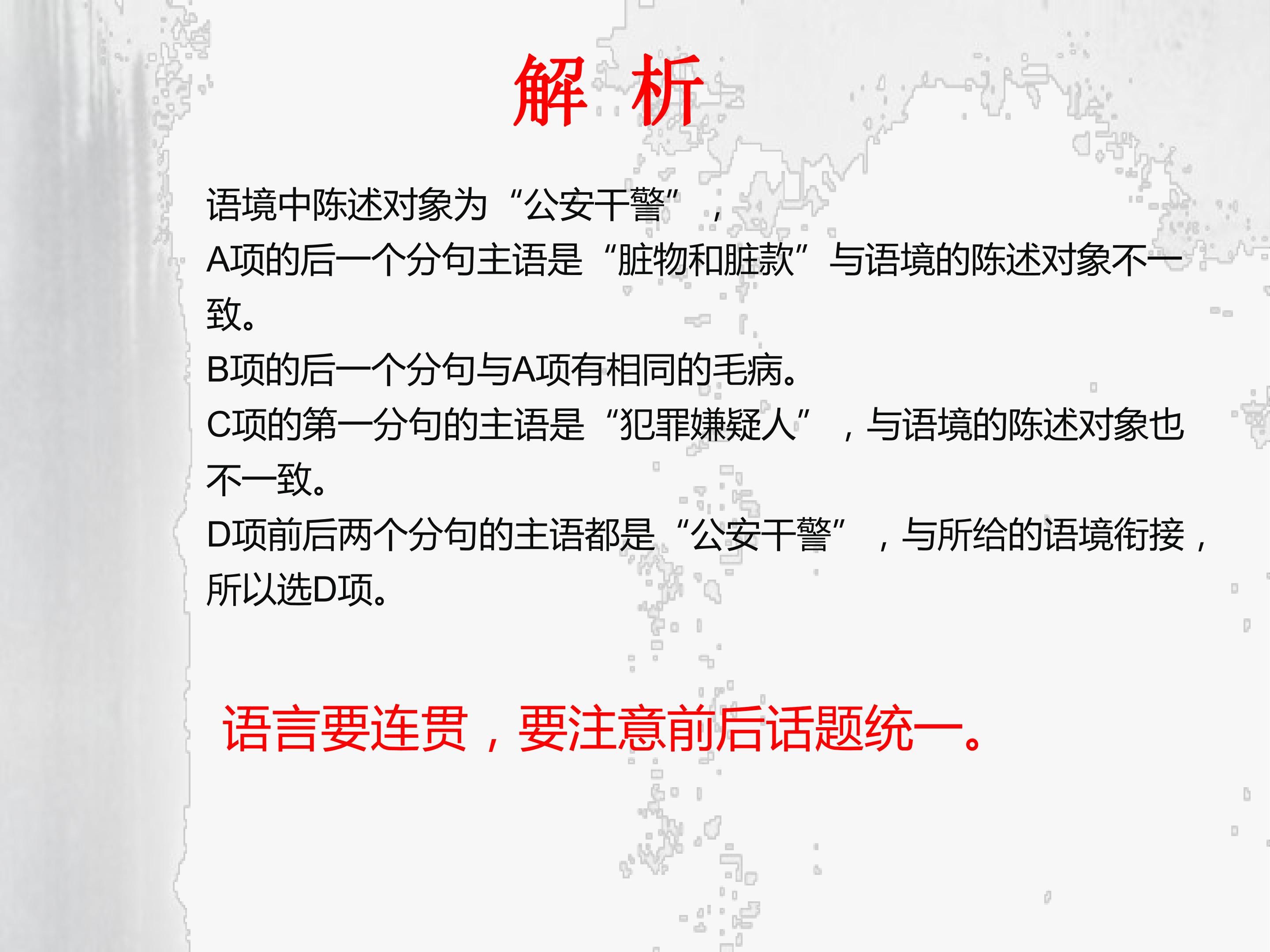 解 析

语境中陈述对象为“公安干警”，

A项的后一个分句主语是“脏物和脏款”与语境的陈述对象不一致。

B项的后一个分句与A项有相同的毛病。

C项的第一分句的主语是“犯罪嫌疑人”，与语境的陈述对象也不一致。

D项前后两个分句的主语都是“公安干警”，与所给的语境衔接，所以选D项。

语言要连贯，要注意前后话题统一。